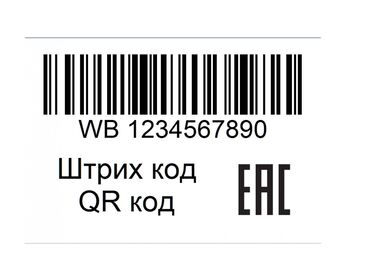 WB 1234567890

Штрих код
QR код

EAC